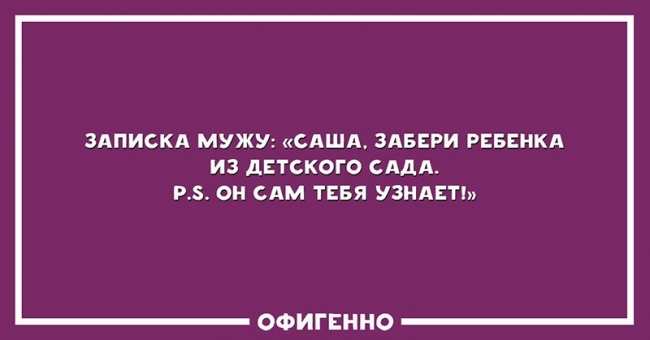 ЗАПИСКА МУЖУ: «САША, ЗАБЕРИ РЕБЕНКА ИЗ ДЕТСКОГО САДА.
P.S. ОН САМ ТЕБЯ УЗНАЕТ!»

ОФИГЕННО